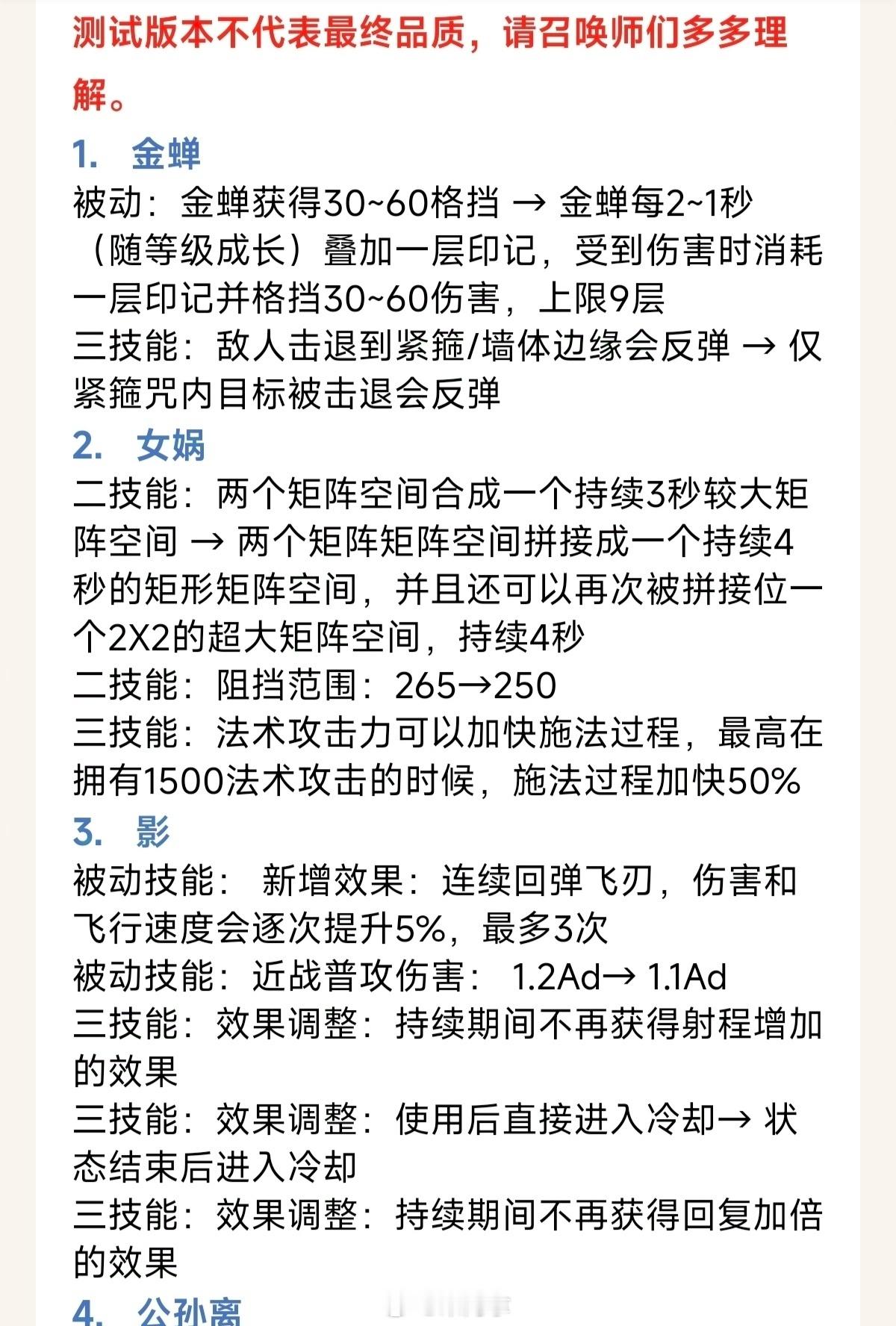 测试版本不代表最终品质，请召唤师们多多理解。

1. 金蝉

被动：金蝉获得30~60格挡 → 金蝉每2~1秒（随等级成长）叠加一层印记，受到伤害时消耗一层印记并格挡30~60伤害，上限9层

三技能：敌人击退到紧箍/墙体边缘会反弹 → 仅紧箍咒内目标被击退会反弹

2. 女娲

二技能：两个矩阵空间合成一个持续3秒较大矩阵空间 → 两个矩阵矩阵空间拼接成一个持续4秒的矩形矩阵空间，并且还可以再次被拼接位一个2X2的超大矩阵空间，持续4秒

二技能：阻挡范围：265→250

三技能：法术攻击力可以加快施法过程，最高在拥有1500法术攻击的时候，施法过程加快50%

3. 影

被动技能： 新增效果：连续回弹飞刃，伤害和飞行速度会逐次提升5%，最多3次

被动技能：近战普攻伤害： 1.2Ad→ 1.1Ad

三技能：效果调整：持续期间不再获得射程增加的效果

三技能：效果调整：使用后直接进入冷却→ 状态结束后进入冷却

三技能：效果调整：持续期间不再获得回复加倍的效果

4. 公孙离